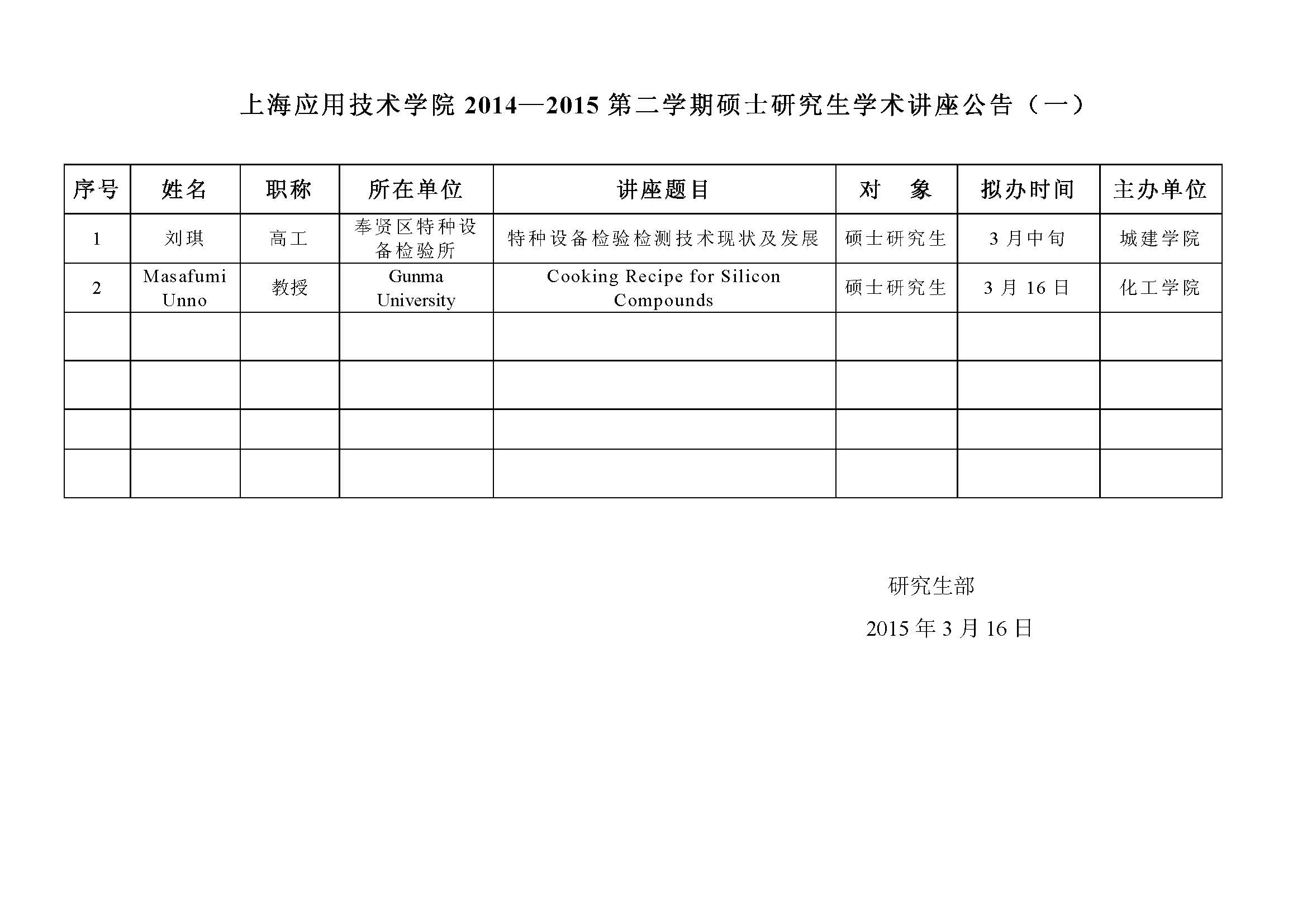 上海应用技术学院 2014—2015 第二学期硕士研究生学术讲座公告（一）

| 序号 | 姓名 | 职称 | 所在单位 | 讲座题目 | 对　象 | 拟办时间 | 主办单位 |
|---|---|---|---|---|---|---|---|
| 1 | 刘琪 | 高工 | 奉贤区特种设备检验所 | 特种设备检验检测技术现状及发展 | 硕士研究生 | 3 月中旬 | 城建学院 |
| 2 | Masafumi Unno | 教授 | Gunma University | Cooking Recipe for Silicon Compounds | 硕士研究生 | 3 月 16 日 | 化工学院 |
|  |  |  |  |  |  |  |  |
|  |  |  |  |  |  |  |  |
|  |  |  |  |  |  |  |  |
|  |  |  |  |  |  |  |  |

研究生部

2015 年 3 月 16 日